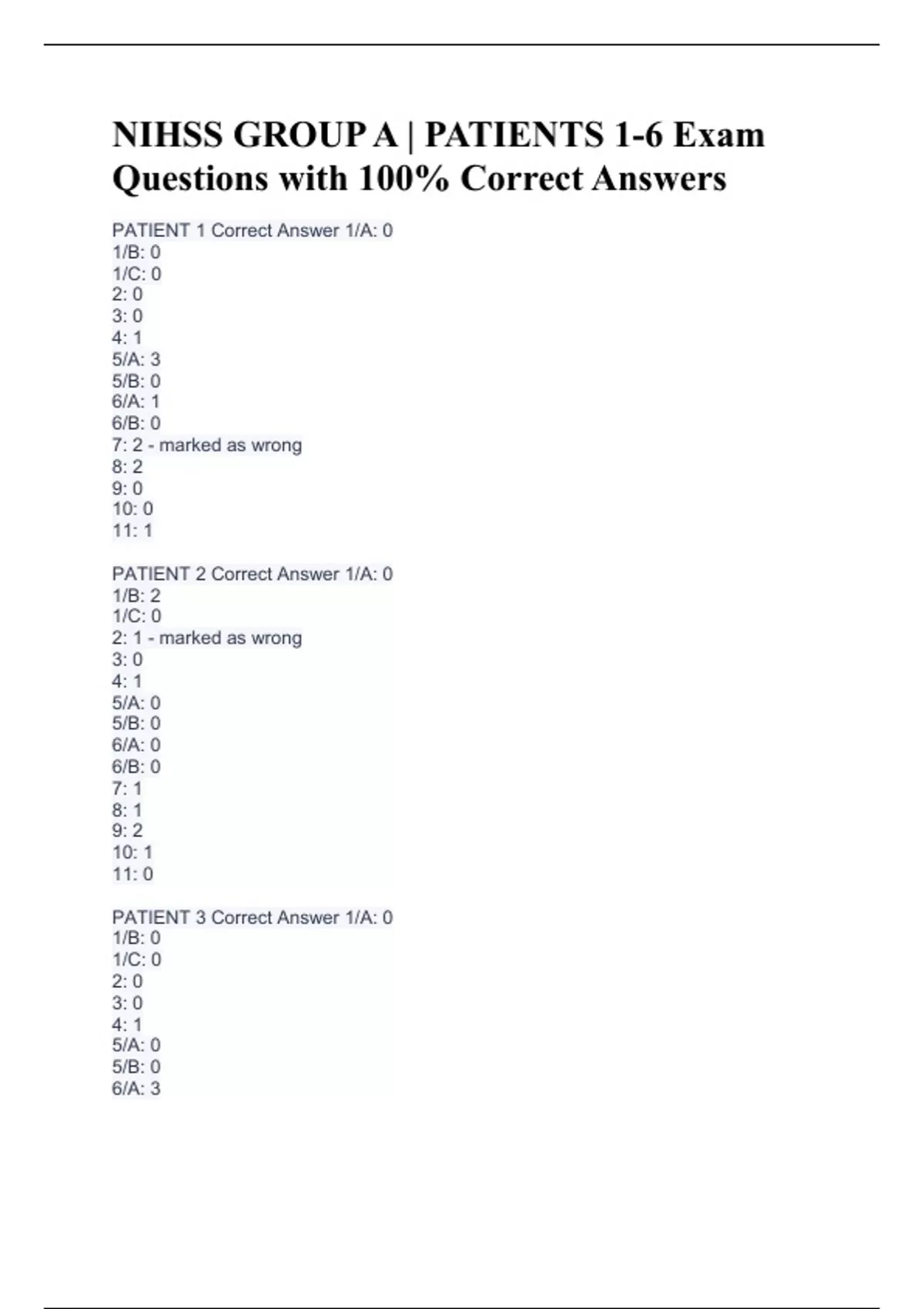 NIHSS GROUP A | PATIENTS 1-6 Exam Questions with 100% Correct Answers

PATIENT 1 Correct Answer 1/A: 0
1/B: 0
1/C: 0
2: 0
3: 0
4: 1
5/A: 3
5/B: 0
6/A: 1
6/B: 0
7: 2 - marked as wrong
8: 2
9: 0
10: 0
11: 1

PATIENT 2 Correct Answer 1/A: 0
1/B: 2
1/C: 0
2: 1 - marked as wrong
3: 0
4: 1
5/A: 0
5/B: 0
6/A: 0
6/B: 0
7: 1
8: 1
9: 2
10: 1
11: 0

PATIENT 3 Correct Answer 1/A: 0
1/B: 0
1/C: 0
2: 0
3: 0
4: 1
5/A: 0
5/B: 0
6/A: 3